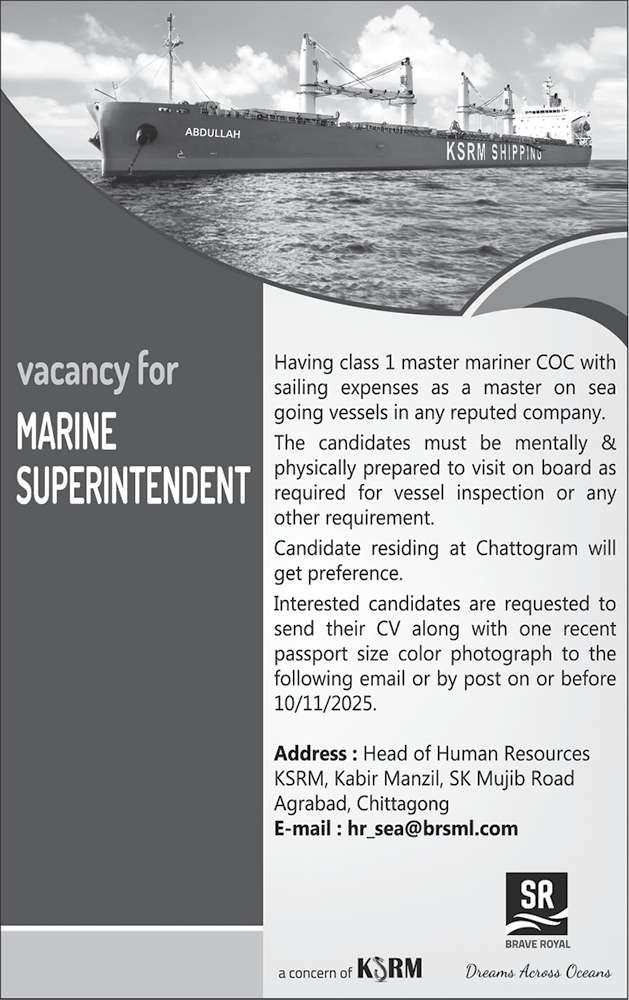 ABDULLAH

KSRM SHIPPING

vacancy for

MARINE SUPERINTENDENT

Having class 1 master mariner COC with sailing expenses as a master on sea going vessels in any reputed company.

The candidates must be mentally & physically prepared to visit on board as required for vessel inspection or any other requirement.

Candidate residing at Chattogram will get preference.

Interested candidates are requested to send their CV along with one recent passport size color photograph to the following email or by post on or before 10/11/2025.

Address : Head of Human Resources
KSRM, Kabir Manzil, SK Mujib Road
Agrabad, Chittagong
E-mail : hr_sea@brsml.com

SR
BRAVE ROYAL

a concern of KSRM

Dreams Across Oceans